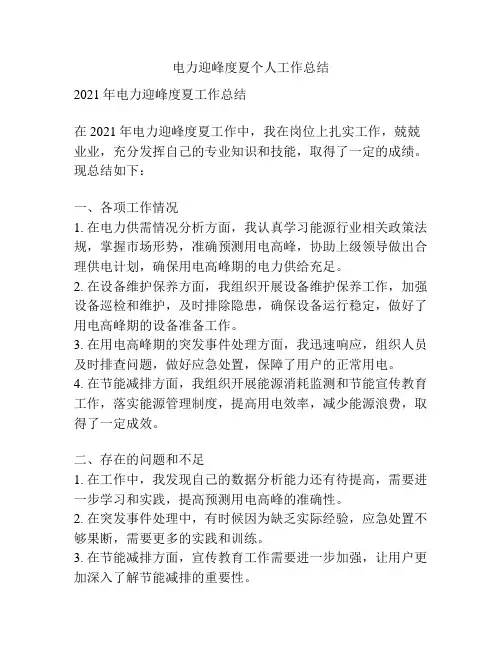 电力迎峰度夏个人工作总结

2021 年电力迎峰度夏工作总结

在 2021 年电力迎峰度夏工作中，我在岗位上扎实工作，兢兢业业，充分发挥自己的专业知识和技能，取得了一定的成绩。现总结如下：

一、各项工作情况
1. 在电力供需情况分析方面，我认真学习能源行业相关政策法规，掌握市场形势，准确预测用电高峰，协助上级领导做出合理供电计划，确保用电高峰期的电力供给充足。
2. 在设备维护保养方面，我组织开展设备维护保养工作，加强设备巡检和维护，及时排除隐患，确保设备运行稳定，做好了用电高峰期的设备准备工作。
3. 在用电高峰期的突发事件处理方面，我迅速响应，组织人员及时排查问题，做好应急处置，保障了用户的正常用电。
4. 在节能减排方面，我组织开展能源消耗监测和节能宣传教育工作，落实能源管理制度，提高用电效率，减少能源浪费，取得了一定成效。

二、存在的问题和不足
1. 在工作中，我发现自己的数据分析能力还有待提高，需要进一步学习和实践，提高预测用电高峰的准确性。
2. 在突发事件处理中，有时候因为缺乏实际经验，应急处置不够果断，需要更多的实践和训练。
3. 在节能减排方面，宣传教育工作需要进一步加强，让用户更加深入了解节能减排的重要性。